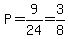 $P = \frac{9}{24} = \frac{3}{8}$